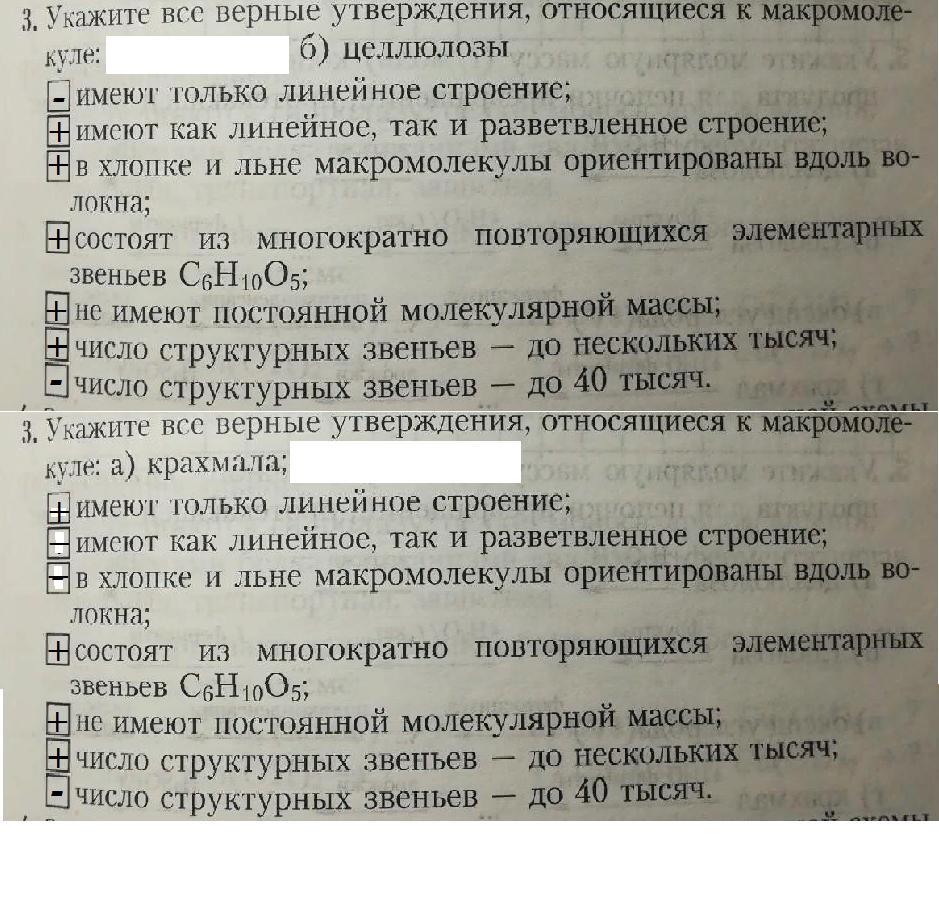 3. Укажите все верные утверждения, относящиеся к макромолекуле: б) целлюлозы
- имеют только линейное строение;
+ имеют как линейное, так и разветвленное строение;
+ в хлопке и льне макромолекулы ориентированы вдоль волокна;
+ состоят из многократно повторяющихся элементарных звеньев $C_6H_{10}O_5$;
+ не имеют постоянной молекулярной массы;
+ число структурных звеньев — до нескольких тысяч;
- число структурных звеньев — до 40 тысяч.

3. Укажите все верные утверждения, относящиеся к макромолекуле: а) крахмала;
+ имеют только линейное строение;
- имеют как линейное, так и разветвленное строение;
- в хлопке и льне макромолекулы ориентированы вдоль волокна;
+ состоят из многократно повторяющихся элементарных звеньев $C_6H_{10}O_5$;
+ не имеют постоянной молекулярной массы;
+ число структурных звеньев — до нескольких тысяч;
- число структурных звеньев — до 40 тысяч.